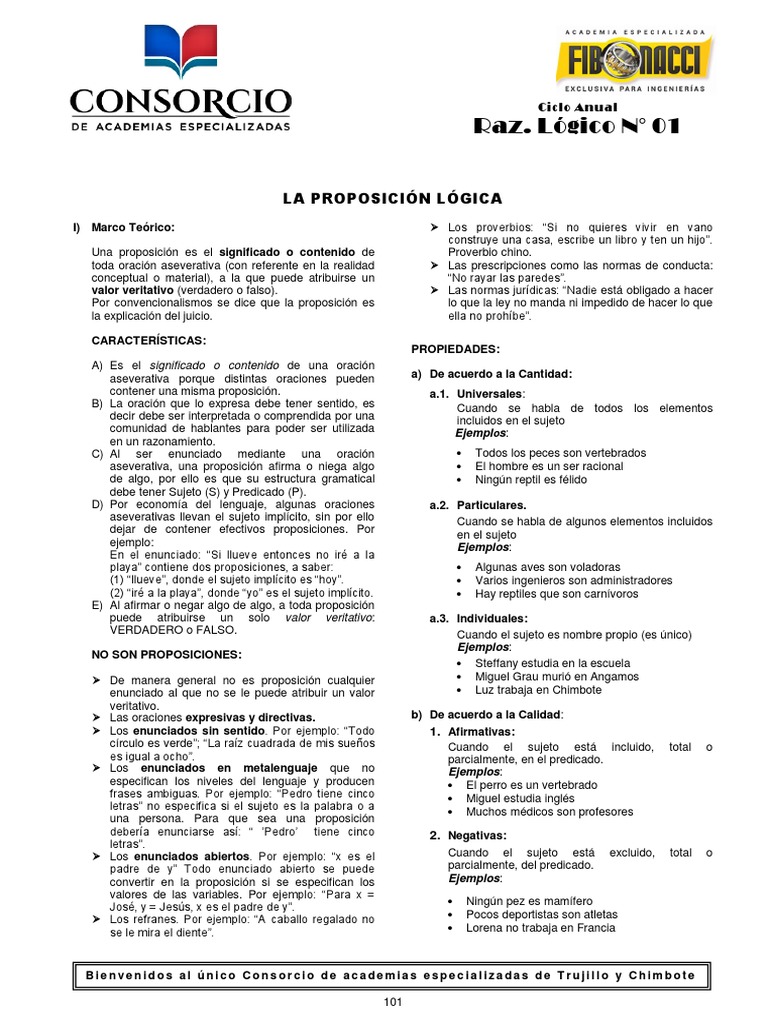 CONSORCIO
DE ACADEMIAS ESPECIALIZADAS

ACADEMIA ESPECIALIZADA
FIBONACCI
EXCLUSIVA PARA INGENIERÍAS

Ciclo Anual
Raz. Lógico N° 01

LA PROPOSICIÓN LÓGICA

I) Marco Teórico:

Una proposición es el significado o contenido de toda oración aseverativa (con referente en la realidad conceptual o material), a la que puede atribuirse un valor veritativo (verdadero o falso).
Por convencionalismos se dice que la proposición es la explicación del juicio.

CARACTERÍSTICAS:

A) Es el significado o contenido de una oración aseverativa porque distintas oraciones pueden contener una misma proposición.
B) La oración que lo expresa debe tener sentido, es decir debe ser interpretada o comprendida por una comunidad de hablantes para poder ser utilizada en un razonamiento.
C) Al ser enunciado mediante una oración aseverativa, una proposición afirma o niega algo de algo, por ello es que su estructura gramatical debe tener Sujeto (S) y Predicado (P).
D) Por economía del lenguaje, algunas oraciones aseverativas llevan el sujeto implícito, sin por ello dejar de contener efectivos proposiciones. Por ejemplo:
En el enunciado: "Si llueve entonces no iré a la playa" contiene dos proposiciones, a saber:
(1) "llueve", donde el sujeto implícito es "hoy".
(2) "iré a la playa", donde "yo" es el sujeto implícito.
E) Al afirmar o negar algo de algo, a toda proposición puede atribuirse un solo valor veritativo: VERDADERO o FALSO.

NO SON PROPOSICIONES:

➤ De manera general no es proposición cualquier enunciado al que no se le puede atribuir un valor veritativo.
➤ Las oraciones expresivas y directivas.
➤ Los enunciados sin sentido. Por ejemplo: "Todo círculo es verde"; "La raíz cuadrada de mis sueños es igual a ocho".
➤ Los enunciados en metalenguaje que no especifican los niveles del lenguaje y producen frases ambiguas. Por ejemplo: "Pedro tiene cinco letras" no especifica si el sujeto es la palabra o a una persona. Para que sea una proposición debería enunciarse así: " 'Pedro' tiene cinco letras".
➤ Los enunciados abiertos. Por ejemplo: "x es el padre de y" Todo enunciado abierto se puede convertir en la proposición si se especifican los valores de las variables. Por ejemplo: "Para x = José, y = Jesús, x es el padre de y".
➤ Los refranes. Por ejemplo: "A caballo regalado no se le mira el diente".
➤ Los proverbios: "Si no quieres vivir en vano construye una casa, escribe un libro y ten un hijo". Proverbio chino.
➤ Las prescripciones como las normas de conducta: "No rayar las paredes".
➤ Las normas jurídicas: "Nadie está obligado a hacer lo que la ley no manda ni impedido de hacer lo que ella no prohíbe".

PROPIEDADES:

a) De acuerdo a la Cantidad:

a.1. Universales:
Cuando se habla de todos los elementos incluidos en el sujeto
Ejemplos:
• Todos los peces son vertebrados
• El hombre es un ser racional
• Ningún reptil es félido

a.2. Particulares.
Cuando se habla de algunos elementos incluidos en el sujeto
Ejemplos:
• Algunas aves son voladoras
• Varios ingenieros son administradores
• Hay reptiles que son carnívoros

a.3. Individuales:
Cuando el sujeto es nombre propio (es único)
Ejemplos:
• Steffany estudia en la escuela
• Miguel Grau murió en Angamos
• Luz trabaja en Chimbote

b) De acuerdo a la Calidad:

1. Afirmativas:
Cuando el sujeto está incluido, total o parcialmente, en el predicado.
Ejemplos:
• El perro es un vertebrado
• Miguel estudia inglés
• Muchos médicos son profesores

2. Negativas:
Cuando el sujeto está excluido, total o parcialmente, del predicado.
Ejemplos:
• Ningún pez es mamífero
• Pocos deportistas son atletas
• Lorena no trabaja en Francia

Bienvenidos al único Consorcio de academias especializadas de Trujillo y Chimbote

101